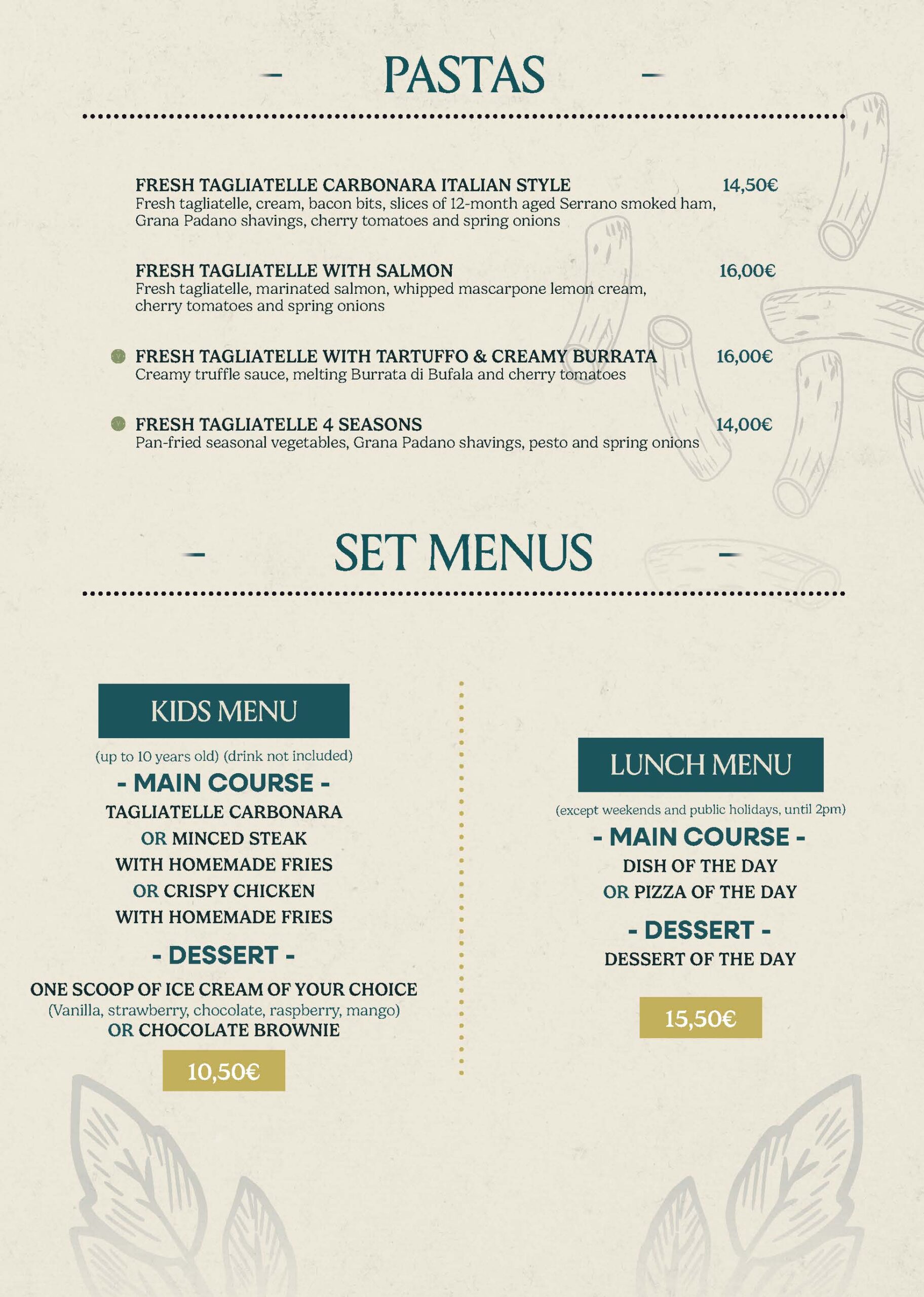 - PASTAS -

FRESH TAGLIATELLE CARBONARA ITALIAN STYLE 14,50€
Fresh tagliatelle, cream, bacon bits, slices of 12-month aged Serrano smoked ham, Grana Padano shavings, cherry tomatoes and spring onions

FRESH TAGLIATELLE WITH SALMON 16,00€
Fresh tagliatelle, marinated salmon, whipped mascarpone lemon cream, cherry tomatoes and spring onions

• FRESH TAGLIATELLE WITH TARTUFFO & CREAMY BURRATA 16,00€
Creamy truffle sauce, melting Burrata di Bufala and cherry tomatoes

• FRESH TAGLIATELLE 4 SEASONS 14,00€
Pan-fried seasonal vegetables, Grana Padano shavings, pesto and spring onions

- SET MENUS -

KIDS MENU

(up to 10 years old) (drink not included)

- MAIN COURSE -

TAGLIATELLE CARBONARA
OR MINCED STEAK
WITH HOMEMADE FRIES
OR CRISPY CHICKEN
WITH HOMEMADE FRIES

- DESSERT -

ONE SCOOP OF ICE CREAM OF YOUR CHOICE
(Vanilla, strawberry, chocolate, raspberry, mango)
OR CHOCOLATE BROWNIE

10,50€

LUNCH MENU

(except weekends and public holidays, until 2pm)

- MAIN COURSE -

DISH OF THE DAY
OR PIZZA OF THE DAY

- DESSERT -

DESSERT OF THE DAY

15,50€